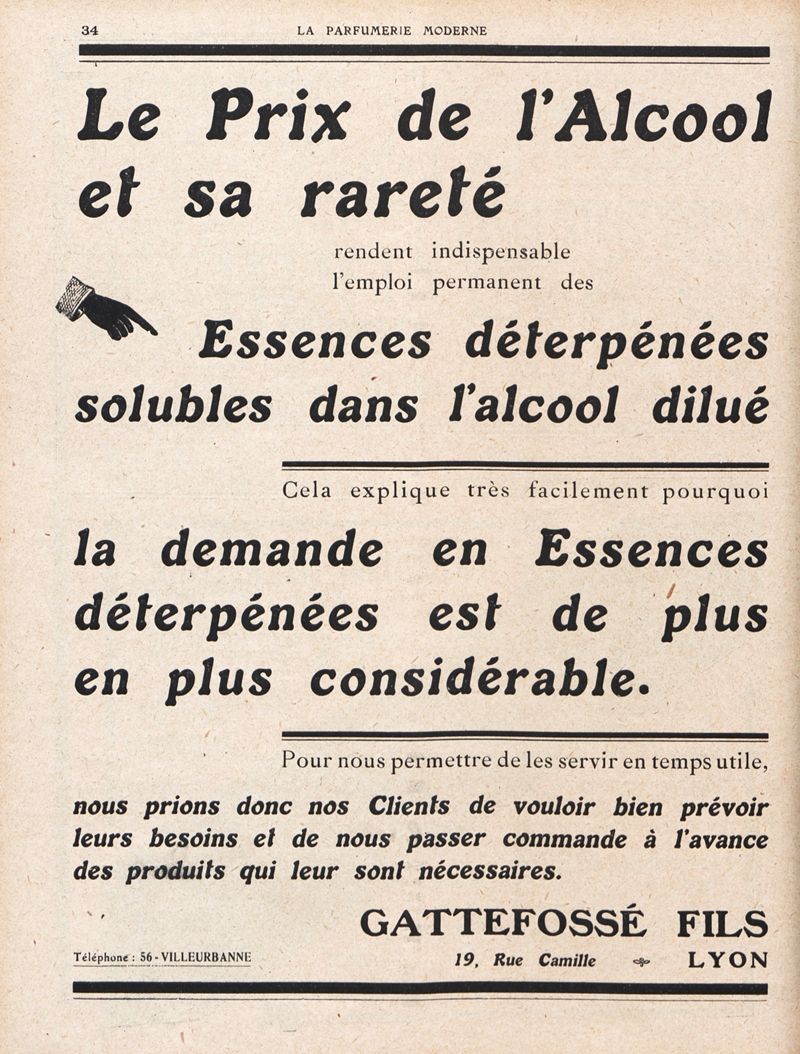 34 LA PARFUMERIE MODERNE

Le Prix de l'Alcool et sa rareté

rendent indispensable l'emploi permanent des

Essences déterpénées solubles dans l'alcool dilué

Cela explique très facilement pourquoi

la demande en Essences déterpénées est de plus en plus considérable.

Pour nous permettre de les servir en temps utile,

nous prions donc nos Clients de vouloir bien prévoir leurs besoins et de nous passer commande à l'avance des produits qui leur sont nécessaires.

GATTEFOSSÉ FILS

Téléphone : 56 - VILLEURBANNE

19, Rue Camille LYON